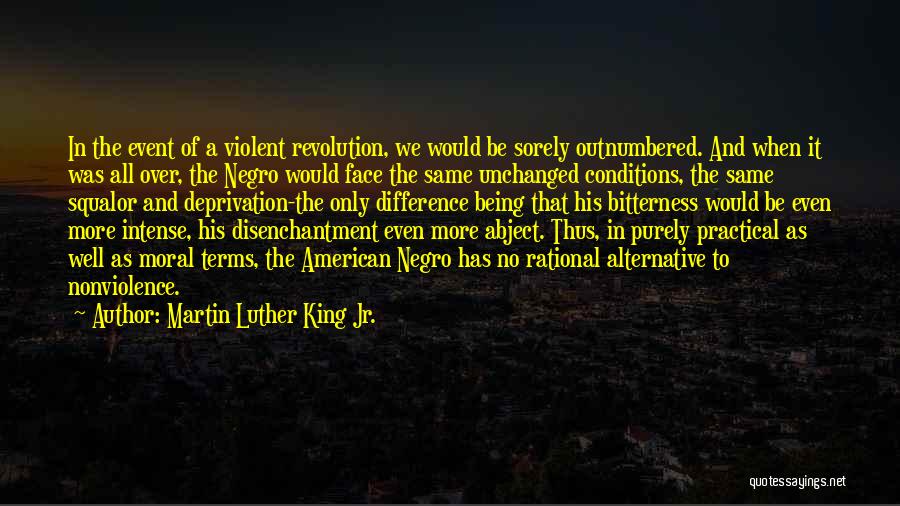 In the event of a violent revolution, we would be sorely outnumbered. And when it was all over, the Negro would face the same unchanged conditions, the same squalor and deprivation-the only difference being that his bitterness would be even more intense, his disenchantment even more abject. Thus, in purely practical as well as moral terms, the American Negro has no rational alternative to nonviolence.

Author: Martin Luther King Jr.

quotessayings.net